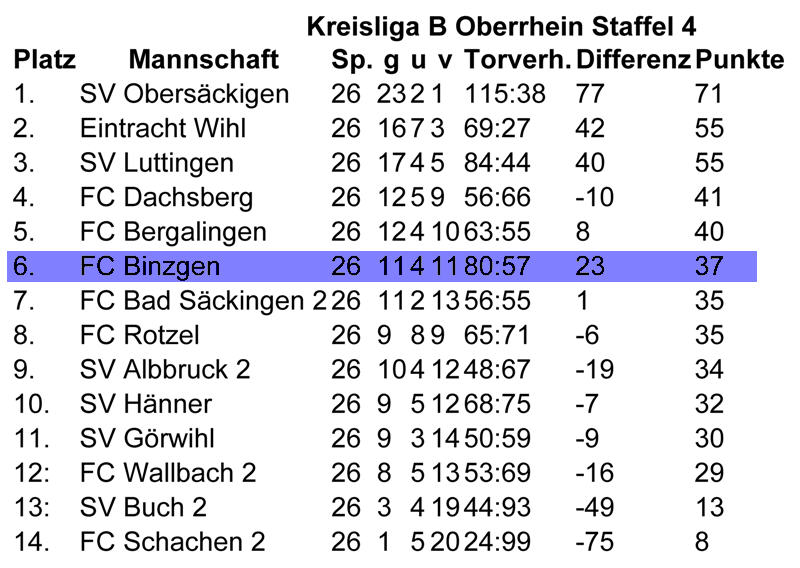 Kreisliga B Oberrhein Staffel 4

| Platz | Mannschaft | Sp. | g | u | v | Torverh. | Differenz | Punkte |
|---|---|---|---|---|---|---|---|---|
| 1. | SV Obersäckigen | 26 | 23 | 2 | 1 | 115:38 | 77 | 71 |
| 2. | Eintracht Wihl | 26 | 16 | 7 | 3 | 69:27 | 42 | 55 |
| 3. | SV Luttingen | 26 | 17 | 4 | 5 | 84:44 | 40 | 55 |
| 4. | FC Dachsberg | 26 | 12 | 5 | 9 | 56:66 | -10 | 41 |
| 5. | FC Bergalingen | 26 | 12 | 4 | 10 | 63:55 | 8 | 40 |
| 6. | FC Binzgen | 26 | 11 | 4 | 11 | 80:57 | 23 | 37 |
| 7. | FC Bad Säckingen 2 | 26 | 11 | 2 | 13 | 56:55 | 1 | 35 |
| 8. | FC Rotzel | 26 | 9 | 8 | 9 | 65:71 | -6 | 35 |
| 9. | SV Albbruck 2 | 26 | 10 | 4 | 12 | 48:67 | -19 | 34 |
| 10. | SV Hänner | 26 | 9 | 5 | 12 | 68:75 | -7 | 32 |
| 11. | SV Görwihl | 26 | 9 | 3 | 14 | 50:59 | -9 | 30 |
| 12: | FC Wallbach 2 | 26 | 8 | 5 | 13 | 53:69 | -16 | 29 |
| 13: | SV Buch 2 | 26 | 3 | 4 | 19 | 44:93 | -49 | 13 |
| 14. | FC Schachen 2 | 26 | 1 | 5 | 20 | 24:99 | -75 | 8 |